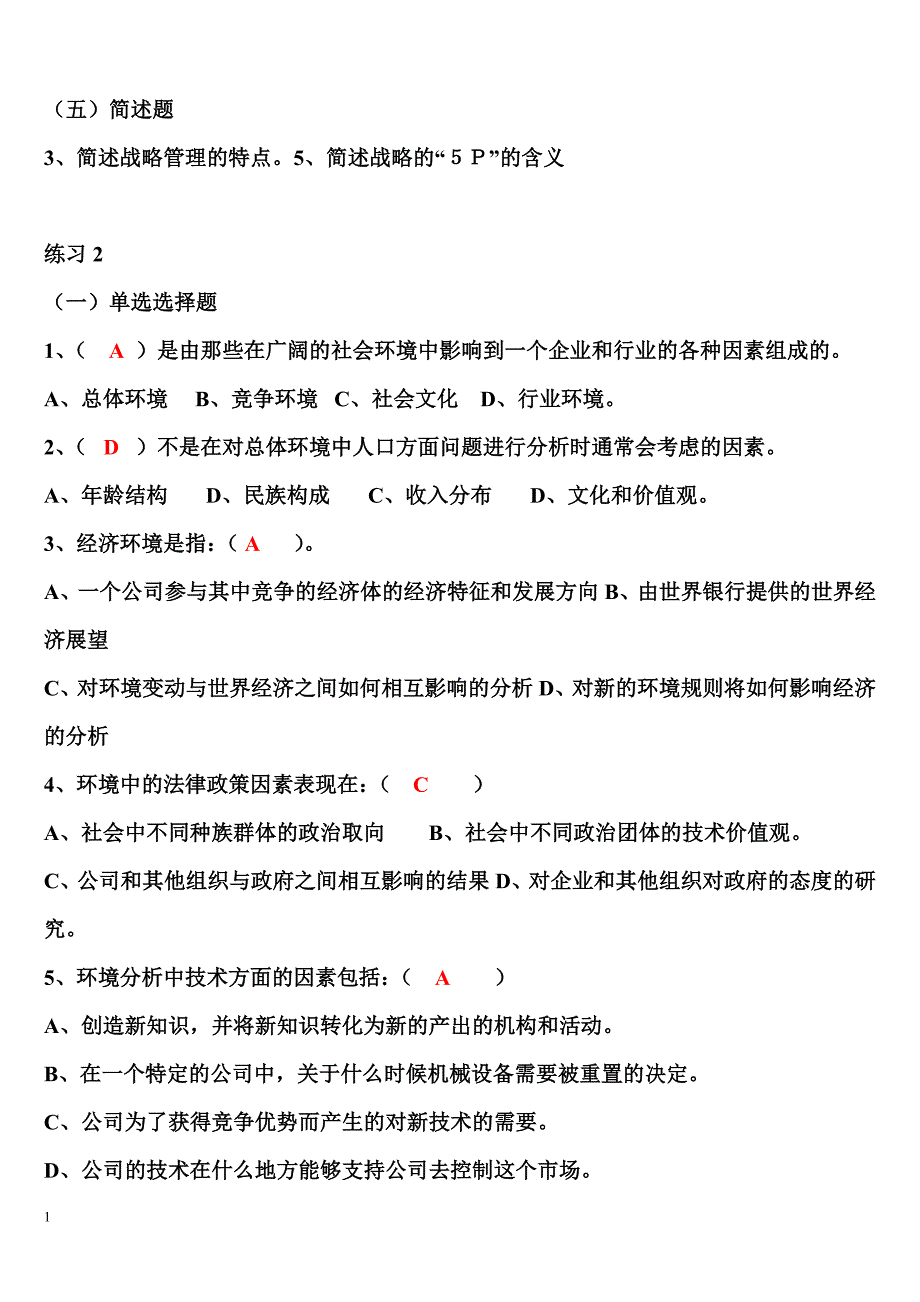 （五）简述题

3、简述战略管理的特点。5、简述战略的“５Ｐ”的含义

练习 2

（一）单选选择题

1、（ A ）是由那些在广阔的社会环境中影响到一个企业和行业的各种因素组成的。

A、总体环境 B、竞争环境 C、社会文化 D、行业环境。

2、（ D ）不是在对总体环境中人口方面问题进行分析时通常会考虑的因素。

A、年龄结构 D、民族构成 C、收入分布 D、文化和价值观。

3、经济环境是指：（ A ）。

A、一个公司参与其中竞争的经济体的经济特征和发展方向 B、由世界银行提供的世界经济展望

C、对环境变动与世界经济之间如何相互影响的分析 D、对新的环境规则将如何影响经济的分析

4、环境中的法律政策因素表现在：（ C ）

A、社会中不同种族群体的政治取向 B、社会中不同政治团体的技术价值观。

C、公司和其他组织与政府之间相互影响的结果 D、对企业和其他组织对政府的态度的研究。

5、环境分析中技术方面的因素包括：（ A ）

A、创造新知识，并将新知识转化为新的产出的机构和活动。

B、在一个特定的公司中，关于什么时候机械设备需要被重置的决定。

C、公司为了获得竞争优势而产生的对新技术的需要。

D、公司的技术在什么地方能够支持公司去控制这个市场。

1